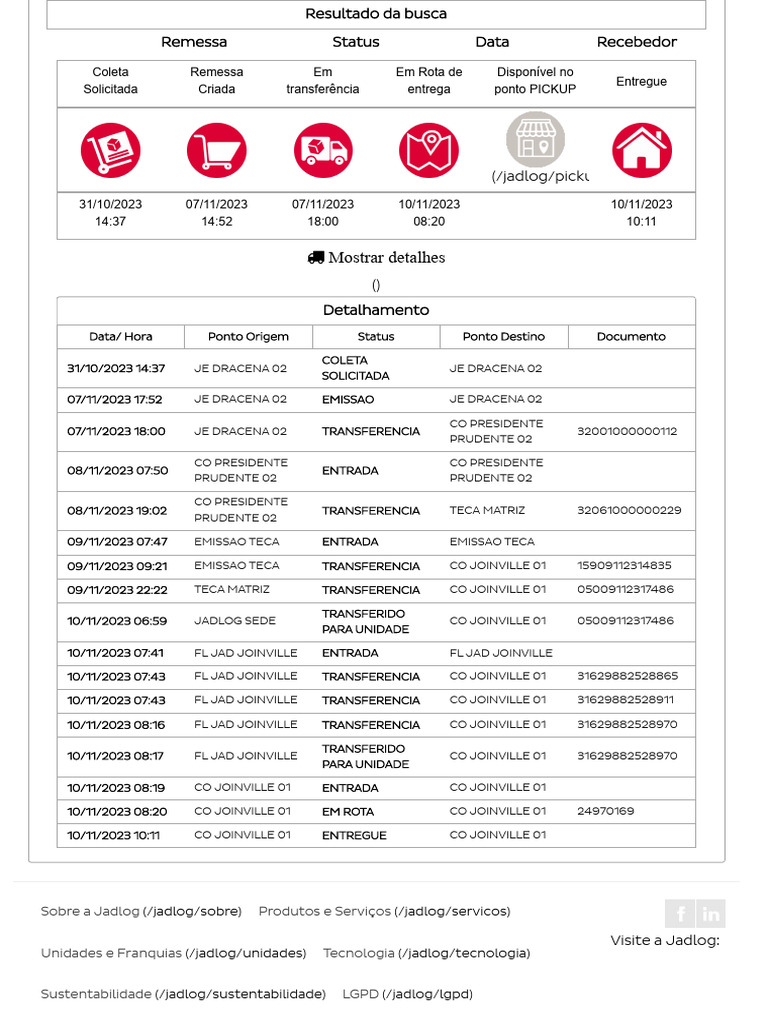 Resultado da busca

Remessa Status Data Recebedor

| Coleta Solicitada | Remessa Criada | Em transferência | Em Rota de entrega | Disponível no ponto PICKUP | Entregue |
|---|---|---|---|---|---|
| | | | | (/jadlog/picku | |
| 31/10/2023 14:37 | 07/11/2023 14:52 | 07/11/2023 18:00 | 10/11/2023 08:20 | | 10/11/2023 10:11 |

Mostrar detalhes

()

Detalhamento

| Data/ Hora | Ponto Origem | Status | Ponto Destino | Documento |
|---|---|---|---|---|
| 31/10/2023 14:37 | JE DRACENA 02 | COLETA SOLICITADA | JE DRACENA 02 | |
| 07/11/2023 17:52 | JE DRACENA 02 | EMISSAO | JE DRACENA 02 | |
| 07/11/2023 18:00 | JE DRACENA 02 | TRANSFERENCIA | CO PRESIDENTE PRUDENTE 02 | 32001000000112 |
| 08/11/2023 07:50 | CO PRESIDENTE PRUDENTE 02 | ENTRADA | CO PRESIDENTE PRUDENTE 02 | |
| 08/11/2023 19:02 | CO PRESIDENTE PRUDENTE 02 | TRANSFERENCIA | TECA MATRIZ | 32061000000229 |
| 09/11/2023 07:47 | EMISSAO TECA | ENTRADA | EMISSAO TECA | |
| 09/11/2023 09:21 | EMISSAO TECA | TRANSFERENCIA | CO JOINVILLE 01 | 15909112314835 |
| 09/11/2023 22:22 | TECA MATRIZ | TRANSFERENCIA | CO JOINVILLE 01 | 05009112317486 |
| 10/11/2023 06:59 | JADLOG SEDE | TRANSFERIDO PARA UNIDADE | CO JOINVILLE 01 | 05009112317486 |
| 10/11/2023 07:41 | FL JAD JOINVILLE | ENTRADA | FL JAD JOINVILLE | |
| 10/11/2023 07:43 | FL JAD JOINVILLE | TRANSFERENCIA | CO JOINVILLE 01 | 31629882528865 |
| 10/11/2023 07:43 | FL JAD JOINVILLE | TRANSFERENCIA | CO JOINVILLE 01 | 31629882528911 |
| 10/11/2023 08:16 | FL JAD JOINVILLE | TRANSFERENCIA | CO JOINVILLE 01 | 31629882528970 |
| 10/11/2023 08:17 | FL JAD JOINVILLE | TRANSFERIDO PARA UNIDADE | CO JOINVILLE 01 | 31629882528970 |
| 10/11/2023 08:19 | CO JOINVILLE 01 | ENTRADA | CO JOINVILLE 01 | |
| 10/11/2023 08:20 | CO JOINVILLE 01 | EM ROTA | CO JOINVILLE 01 | 24970169 |
| 10/11/2023 10:11 | CO JOINVILLE 01 | ENTREGUE | CO JOINVILLE 01 | |

Sobre a Jadlog (/jadlog/sobre) Produtos e Serviços (/jadlog/servicos)

Unidades e Franquias (/jadlog/unidades) Tecnologia (/jadlog/tecnologia)

Sustentabilidade (/jadlog/sustentabilidade) LGPD (/jadlog/lgpd)

Visite a Jadlog: